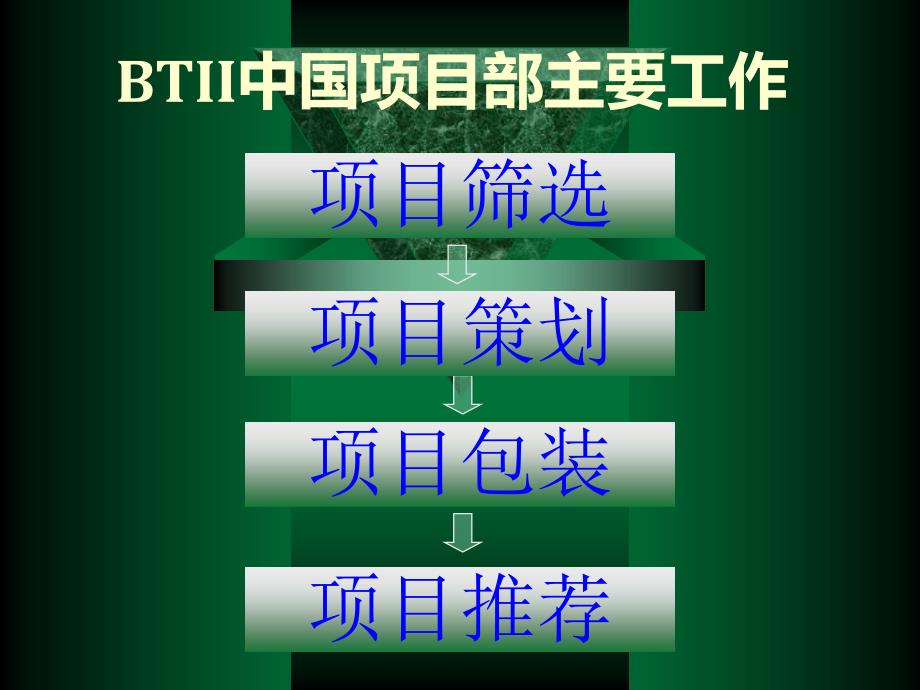 BTII中国项目部主要工作

项目筛选

项目策划

项目包装

项目推荐